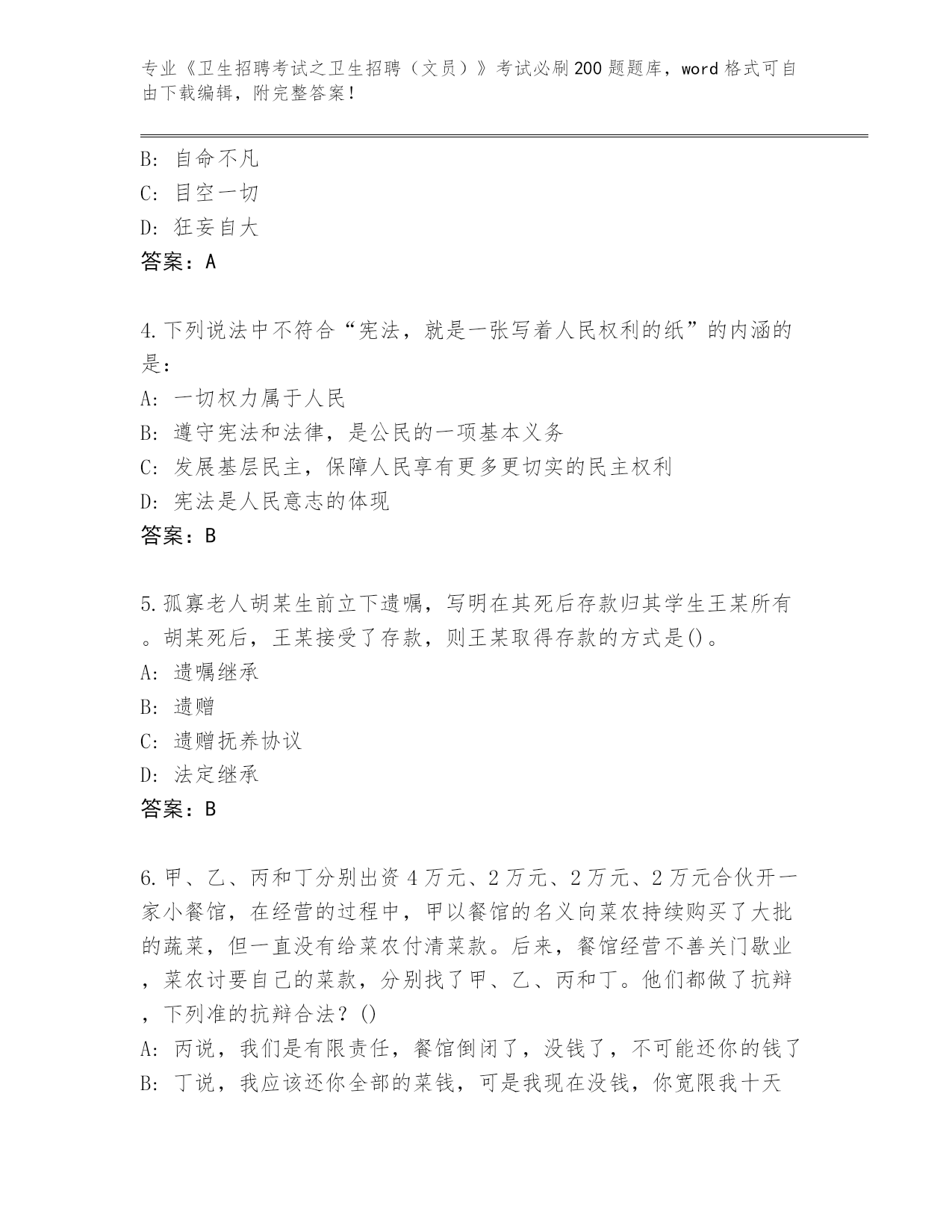 专业《卫生招聘考试之卫生招聘（文员）》考试必刷200题题库，word格式可自由下载编辑，附完整答案！

B: 自命不凡
C: 目空一切
D: 狂妄自大
答案：A

4.下列说法中不符合“宪法，就是一张写着人民权利的纸”的内涵的是：
A: 一切权力属于人民
B: 遵守宪法和法律，是公民的一项基本义务
C: 发展基层民主，保障人民享有更多更切实的民主权利
D: 宪法是人民意志的体现
答案：B

5.孤寡老人胡某生前立下遗嘱，写明在其死后存款归其学生王某所有。胡某死后，王某接受了存款，则王某取得存款的方式是()。
A: 遗嘱继承
B: 遗赠
C: 遗赠抚养协议
D: 法定继承
答案：B

6.甲、乙、丙和丁分别出资4万元、2万元、2万元、2万元合伙开一家小餐馆，在经营的过程中，甲以餐馆的名义向菜农持续购买了大批的蔬菜，但一直没有给菜农付清菜款。后来，餐馆经营不善关门歇业，菜农讨要自己的菜款，分别找了甲、乙、丙和丁。他们都做了抗辩，下列准的抗辩合法？()
A: 丙说，我们是有限责任，餐馆倒闭了，没钱了，不可能还你的钱了
B: 丁说，我应该还你全部的菜钱，可是我现在没钱，你宽限我十天